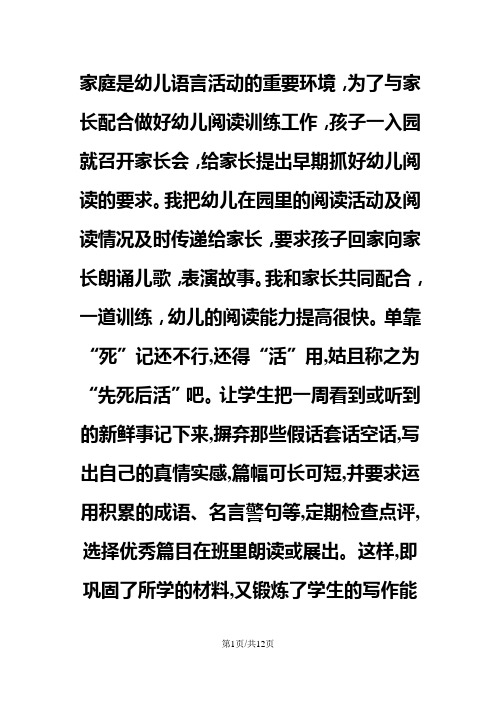 家庭是幼儿语言活动的重要环境，为了与家长配合做好幼儿阅读训练工作，孩子一入园就召开家长会，给家长提出早期抓好幼儿阅读的要求。我把幼儿在园里的阅读活动及阅读情况及时传递给家长，要求孩子回家向家长朗诵儿歌，表演故事。我和家长共同配合，一道训练，幼儿的阅读能力提高很快。单靠“死”记还不行,还得“活”用,姑且称之为“先死后活”吧。让学生把一周看到或听到的新鲜事记下来,摒弃那些假话套话空话,写出自己的真情实感,篇幅可长可短,并要求运用积累的成语、名言警句等,定期检查点评,选择优秀篇目在班里朗读或展出。这样,即巩固了所学的材料,又锻炼了学生的写作能

第1页/共12页